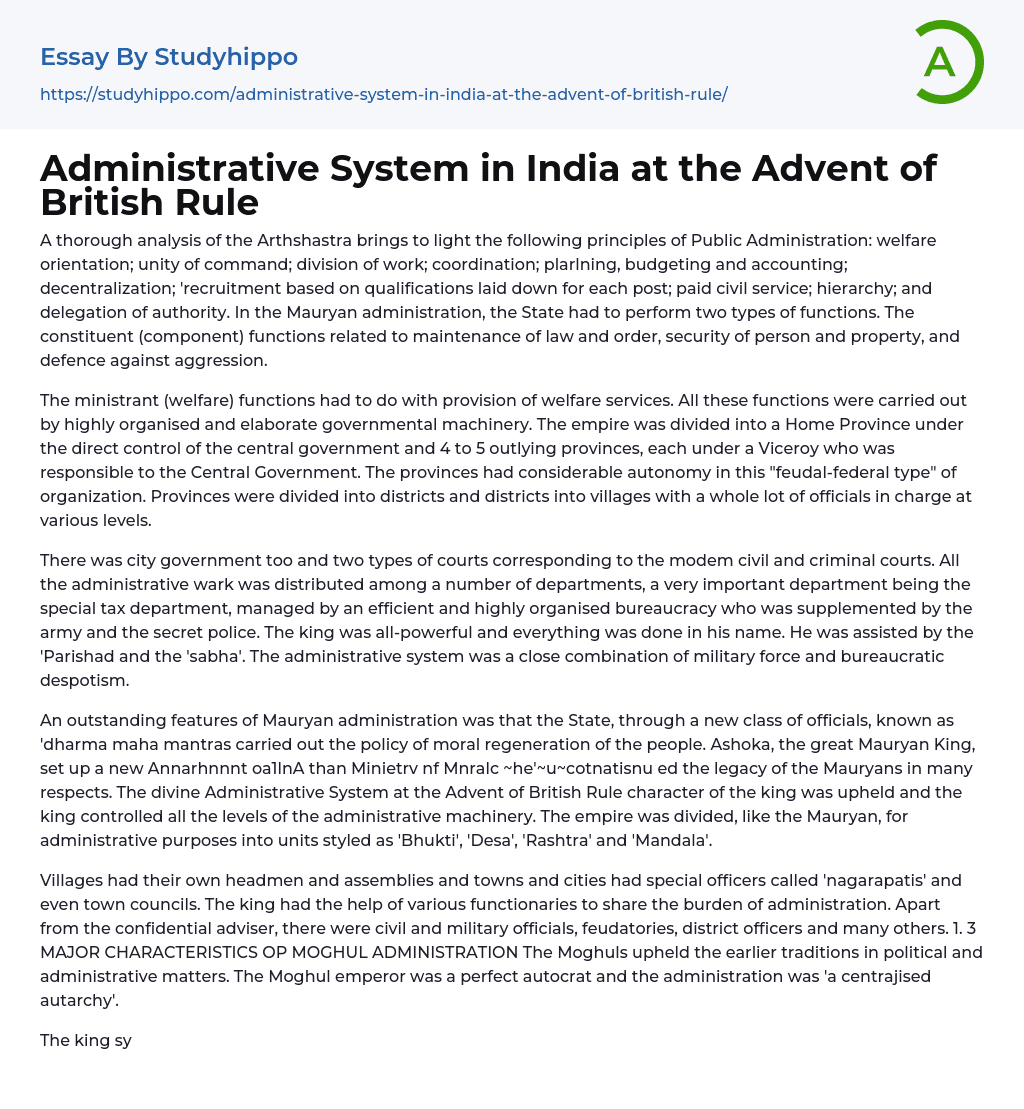 Essay By Studyhippo

https://studyhippo.com/administrative-system-in-india-at-the-advent-of-british-rule/

A

Administrative System in India at the Advent of British Rule

A thorough analysis of the Arthshastra brings to light the following principles of Public Administration: welfare orientation; unity of command; division of work; coordination; plarlning, budgeting and accounting; decentralization; 'recruitment based on qualifications laid down for each post; paid civil service; hierarchy; and delegation of authority. In the Mauryan administration, the State had to perform two types of functions. The constituent (component) functions related to maintenance of law and order, security of person and property, and defence against aggression.

The ministrant (welfare) functions had to do with provision of welfare services. All these functions were carried out by highly organised and elaborate governmental machinery. The empire was divided into a Home Province under the direct control of the central government and 4 to 5 outlying provinces, each under a Viceroy who was responsible to the Central Government. The provinces had considerable autonomy in this "feudal-federal type" of organization. Provinces were divided into districts and districts into villages with a whole lot of officials in charge at various levels.

There was city government too and two types of courts corresponding to the modem civil and criminal courts. All the administrative wark was distributed among a number of departments, a very important department being the special tax department, managed by an efficient and highly organised bureaucracy who was supplemented by the army and the secret police. The king was all-powerful and everything was done in his name. He was assisted by the 'Parishad and the 'sabha'. The administrative system was a close combination of military force and bureaucratic despotism.

An outstanding features of Mauryan administration was that the State, through a new class of officials, known as 'dharma maha mantras carried out the policy of moral regeneration of the people. Ashoka, the great Mauryan King, set up a new Annarhnnnt oa1lnA than Minietrv nf Mnralc ~he'~u~cotnatisnu ed the legacy of the Mauryans in many respects. The divine Administrative System at the Advent of British Rule character of the king was upheld and the king controlled all the levels of the administrative machinery. The empire was divided, like the Mauryan, for administrative purposes into units styled as 'Bhukti', 'Desa', 'Rashtra' and 'Mandala'.

Villages had their own headmen and assemblies and towns and cities had special officers called 'nagarapatis' and even town councils. The king had the help of various functionaries to share the burden of administration. Apart from the confidential adviser, there were civil and military officials, feudatories, district officers and many others. 1. 3 MAJOR CHARACTERISTICS OP MOGHUL ADMINISTRATION The Moghuls upheld the earlier traditions in political and administrative matters. The Moghul emperor was a perfect autocrat and the administration was 'a centrajised autarchy'.

The king sy